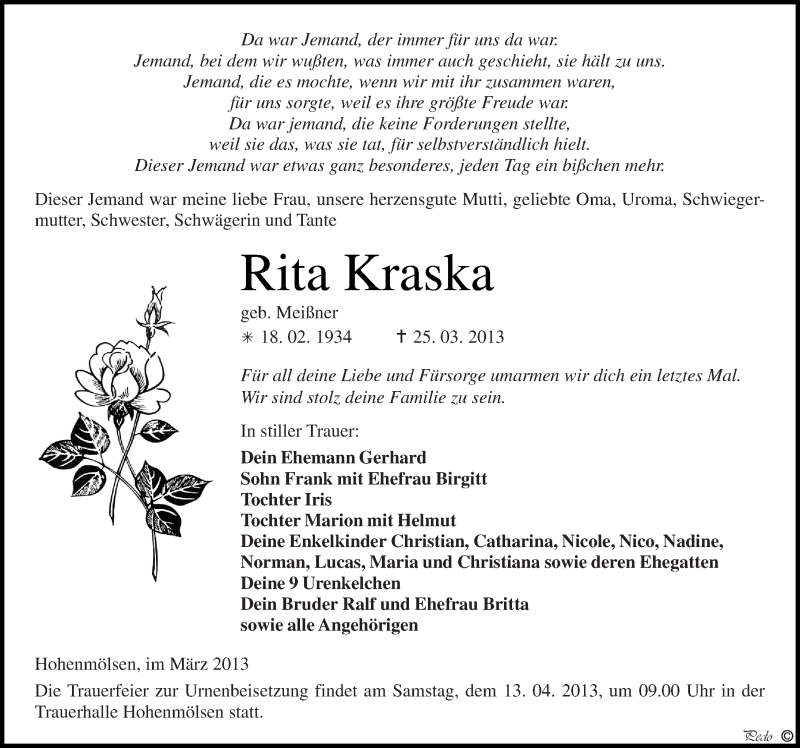 Da war Jemand, der immer für uns da war.
Jemand, bei dem wir wußten, was immer auch geschieht, sie hält zu uns.
Jemand, die es mochte, wenn wir mit ihr zusammen waren,
für uns sorgte, weil es ihre größte Freude war.
Da war jemand, die keine Forderungen stellte,
weil sie das, was sie tat, für selbstverständlich hielt.
Dieser Jemand war etwas ganz besonderes, jeden Tag ein bißchen mehr.

Dieser Jemand war meine liebe Frau, unsere herzensgute Mutti, geliebte Oma, Uroma, Schwiegermutter, Schwester, Schwägerin und Tante

Rita Kraska

geb. Meißner
∗ 18. 02. 1934 † 25. 03. 2013

Für all deine Liebe und Fürsorge umarmen wir dich ein letztes Mal.
Wir sind stolz deine Familie zu sein.

In stiller Trauer:
Dein Ehemann Gerhard
Sohn Frank mit Ehefrau Birgitt
Tochter Iris
Tochter Marion mit Helmut
Deine Enkelkinder Christian, Catharina, Nicole, Nico, Nadine, Norman, Lucas, Maria und Christiana sowie deren Ehegatten
Deine 9 Urenkelchen
Dein Bruder Ralf und Ehefrau Britta
sowie alle Angehörigen

Hohenmölsen, im März 2013

Die Trauerfeier zur Urnenbeisetzung findet am Samstag, dem 13. 04. 2013, um 09.00 Uhr in der Trauerhalle Hohenmölsen statt.

Pedo ©